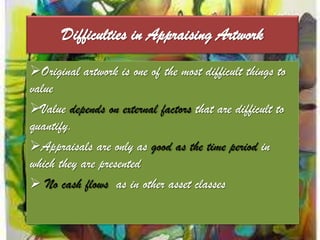 Difficulties in Appraising Artwork

➢Original artwork is one of the most difficult things to value

➢Value depends on external factors that are difficult to quantify.

➢Appraisals are only as good as the time period in which they are presented

➢ No cash flows as in other asset classes